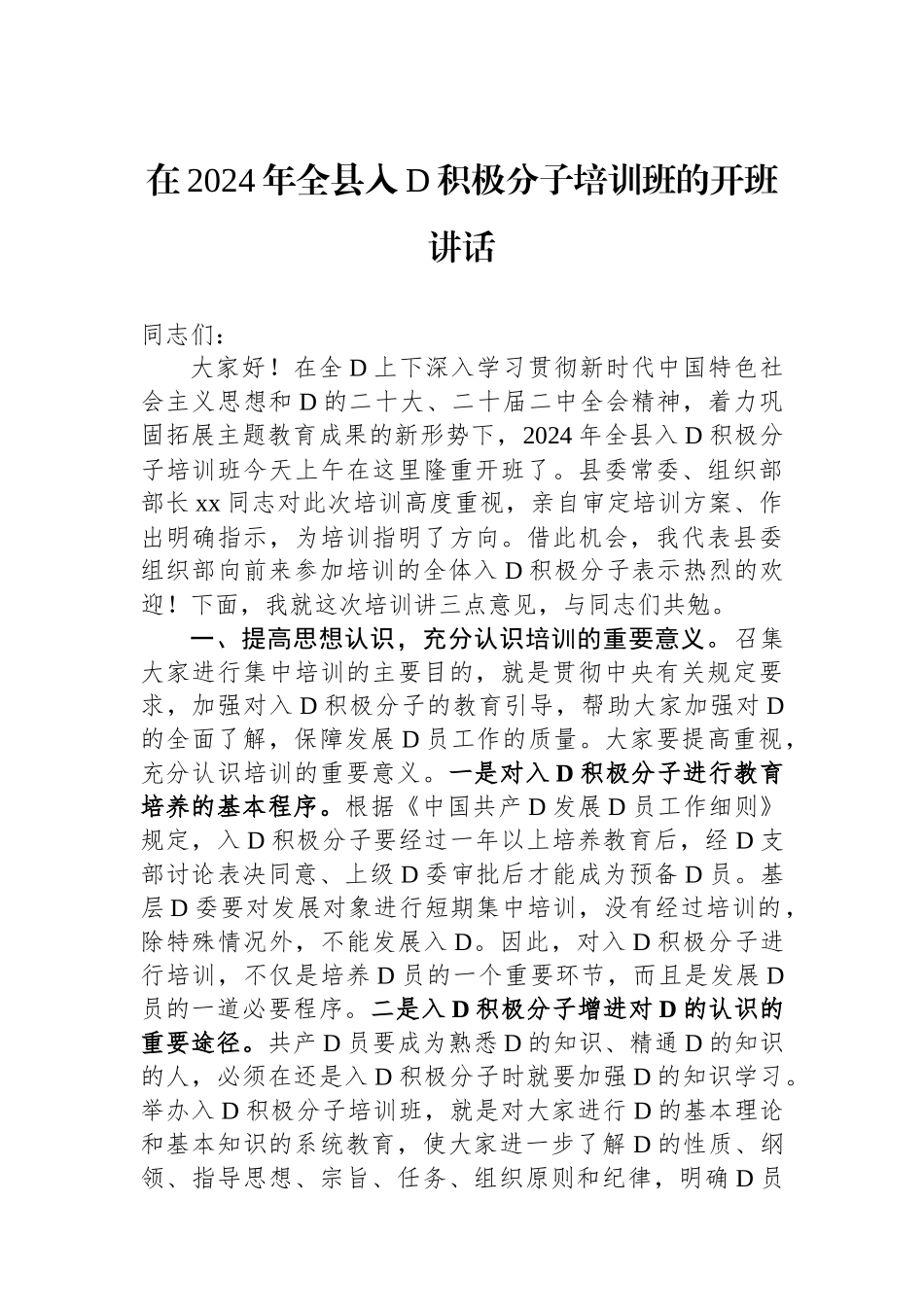 在2024年全县入D积极分子培训班的开班讲话

同志们：

大家好！在全D上下深入学习贯彻新时代中国特色社会主义思想和D的二十大、二十届二中全会精神，着力巩固拓展主题教育成果的新形势下，2024年全县入D积极分子培训班今天上午在这里隆重开班了。县委常委、组织部部长xx同志对此次培训高度重视，亲自审定培训方案、作出明确指示，为培训指明了方向。借此机会，我代表县委组织部向前来参加培训的全体入D积极分子表示热烈的欢迎！下面，我就这次培训讲三点意见，与同志们共勉。

一、提高思想认识，充分认识培训的重要意义。召集大家进行集中培训的主要目的，就是贯彻中央有关规定要求，加强对入D积极分子的教育引导，帮助大家加强对D的全面了解，保障发展D员工作的质量。大家要提高重视，充分认识培训的重要意义。一是对入D积极分子进行教育培养的基本程序。根据《中国共产D发展D员工作细则》规定，入D积极分子要经过一年以上培养教育后，经D支部讨论表决同意、上级D委审批后才能成为预备D员。基层D委要对发展对象进行短期集中培训，没有经过培训的，除特殊情况外，不能发展入D。因此，对入D积极分子进行培训，不仅是培养D员的一个重要环节，而且是发展D员的一道必要程序。二是入D积极分子增进对D的认识的重要途径。共产D员要成为熟悉D的知识、精通D的知识的人，必须在还是入D积极分子时就要加强D的知识学习。举办入D积极分子培训班，就是对大家进行D的基本理论和基本知识的系统教育，使大家进一步了解D的性质、纲领、指导思想、宗旨、任务、组织原则和纪律，明确D员